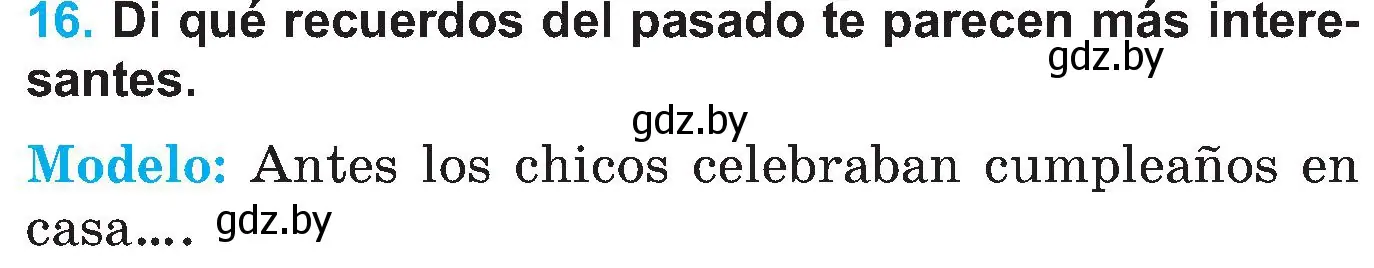 16. Di qué recuerdos del pasado te parecen más interesantes.

gdz.by

gdz.by

Modelo: Antes los chicos celebraban cumpleaños en casa.... gdz.by